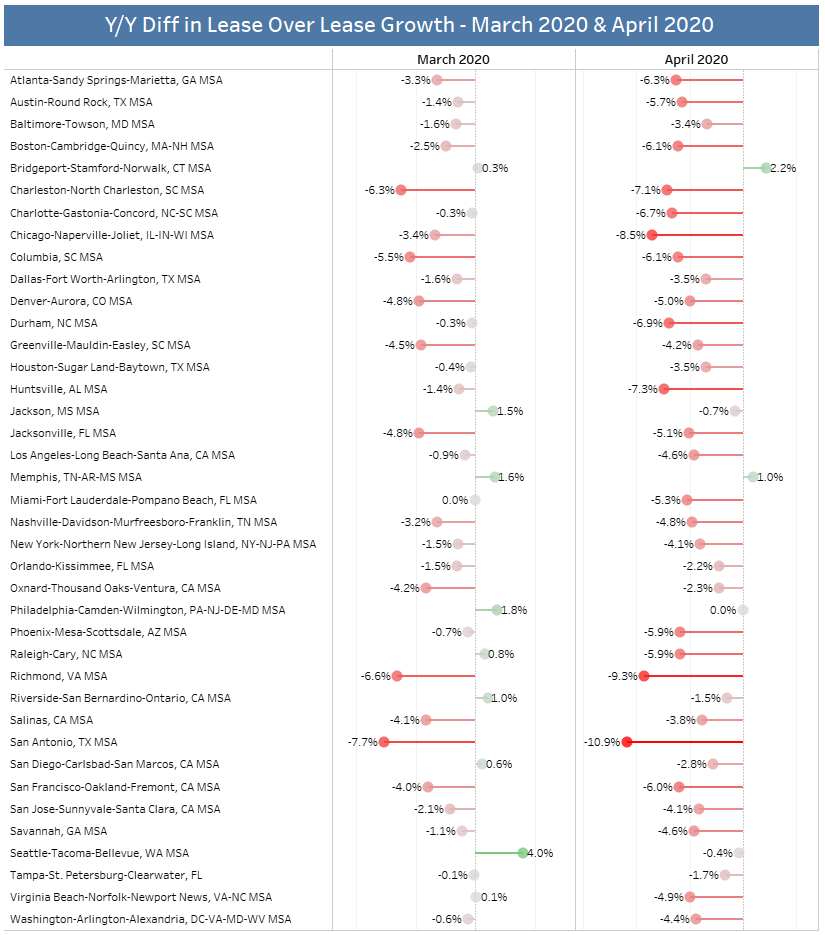 Y/Y Diff in Lease Over Lease Growth - March 2020 & April 2020

| | March 2020 | April 2020 |
|---|---|---|
| Atlanta-Sandy Springs-Marietta, GA MSA | -3.3% | -6.3% |
| Austin-Round Rock, TX MSA | -1.4% | -5.7% |
| Baltimore-Towson, MD MSA | -1.6% | -3.4% |
| Boston-Cambridge-Quincy, MA-NH MSA | -2.5% | -6.1% |
| Bridgeport-Stamford-Norwalk, CT MSA | 0.3% | 2.2% |
| Charleston-North Charleston, SC MSA | -6.3% | -7.1% |
| Charlotte-Gastonia-Concord, NC-SC MSA | -0.3% | -6.7% |
| Chicago-Naperville-Joliet, IL-IN-WI MSA | -3.4% | -8.5% |
| Columbia, SC MSA | -5.5% | -6.1% |
| Dallas-Fort Worth-Arlington, TX MSA | -1.6% | -3.5% |
| Denver-Aurora, CO MSA | -4.8% | -5.0% |
| Durham, NC MSA | -0.3% | -6.9% |
| Greenville-Mauldin-Easley, SC MSA | -4.5% | -4.2% |
| Houston-Sugar Land-Baytown, TX MSA | -0.4% | -3.5% |
| Huntsville, AL MSA | -1.4% | -7.3% |
| Jackson, MS MSA | 1.5% | -0.7% |
| Jacksonville, FL MSA | -4.8% | -5.1% |
| Los Angeles-Long Beach-Santa Ana, CA MSA | -0.9% | -4.6% |
| Memphis, TN-AR-MS MSA | 1.6% | 1.0% |
| Miami-Fort Lauderdale-Pompano Beach, FL MSA | 0.0% | -5.3% |
| Nashville-Davidson-Murfreesboro-Franklin, TN MSA | -3.2% | -4.8% |
| New York-Northern New Jersey-Long Island, NY-NJ-PA MSA | -1.5% | -4.1% |
| Orlando-Kissimmee, FL MSA | -1.5% | -2.2% |
| Oxnard-Thousand Oaks-Ventura, CA MSA | -4.2% | -2.3% |
| Philadelphia-Camden-Wilmington, PA-NJ-DE-MD MSA | 1.8% | 0.0% |
| Phoenix-Mesa-Scottsdale, AZ MSA | -0.7% | -5.9% |
| Raleigh-Cary, NC MSA | 0.8% | -5.9% |
| Richmond, VA MSA | -6.6% | -9.3% |
| Riverside-San Bernardino-Ontario, CA MSA | 1.0% | -1.5% |
| Salinas, CA MSA | -4.1% | -3.8% |
| San Antonio, TX MSA | -7.7% | -10.9% |
| San Diego-Carlsbad-San Marcos, CA MSA | 0.6% | -2.8% |
| San Francisco-Oakland-Fremont, CA MSA | -4.0% | -6.0% |
| San Jose-Sunnyvale-Santa Clara, CA MSA | -2.1% | -4.1% |
| Savannah, GA MSA | -1.1% | -4.6% |
| Seattle-Tacoma-Bellevue, WA MSA | 4.0% | -0.4% |
| Tampa-St. Petersburg-Clearwater, FL | -0.1% | -1.7% |
| Virginia Beach-Norfolk-Newport News, VA-NC MSA | 0.1% | -4.9% |
| Washington-Arlington-Alexandria, DC-VA-MD-WV MSA | -0.6% | -4.4% |